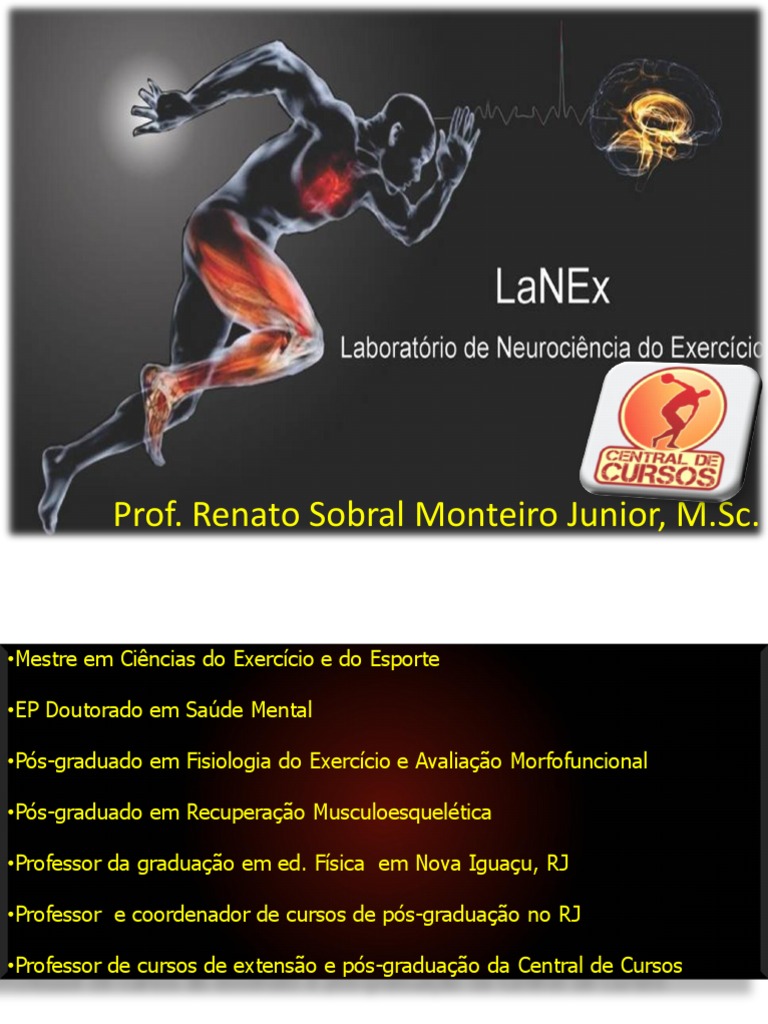 LaNEx

Laboratório de Neurociência do Exercício

CENTRAL DE CURSOS

Prof. Renato Sobral Monteiro Junior, M.Sc.

• Mestre em Ciências do Exercício e do Esporte

• EP Doutorado em Saúde Mental

• Pós-graduado em Fisiologia do Exercício e Avaliação Morfofuncional

• Pós-graduado em Recuperação Musculoesquelética

• Professor da graduação em ed. Física em Nova Iguaçu, RJ

• Professor e coordenador de cursos de pós-graduação no RJ

• Professor de cursos de extensão e pós-graduação da Central de Cursos